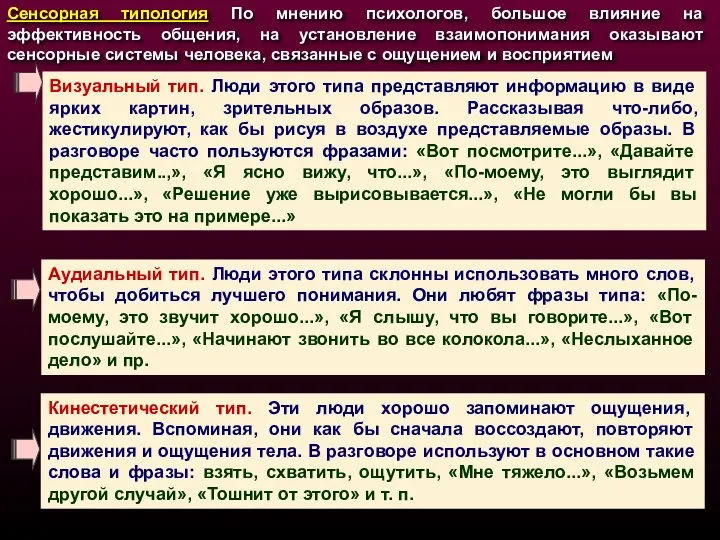 Сенсорная типология По мнению психологов, большое влияние на эффективность общения, на установление взаимопонимания оказывают сенсорные системы человека, связанные с ощущением и восприятием

Визуальный тип. Люди этого типа представляют информацию в виде ярких картин, зрительных образов. Рассказывая что-либо, жестикулируют, как бы рисуя в воздухе представляемые образы. В разговоре часто пользуются фразами: «Вот посмотрите...», «Давайте представим..,», «Я ясно вижу, что...», «По-моему, это выглядит хорошо...», «Решение уже вырисовывается...», «Не могли бы вы показать это на примере...»

Аудиальный тип. Люди этого типа склонны использовать много слов, чтобы добиться лучшего понимания. Они любят фразы типа: «По-моему, это звучит хорошо...», «Я слышу, что вы говорите...», «Вот послушайте...», «Начинают звонить во все колокола...», «Неслыханное дело» и пр.

Кинестетический тип. Эти люди хорошо запоминают ощущения, движения. Вспоминая, они как бы сначала воссоздают, повторяют движения и ощущения тела. В разговоре используют в основном такие слова и фразы: взять, схватить, ощутить, «Мне тяжело...», «Возьмем другой случай», «Тошнит от этого» и т. п.